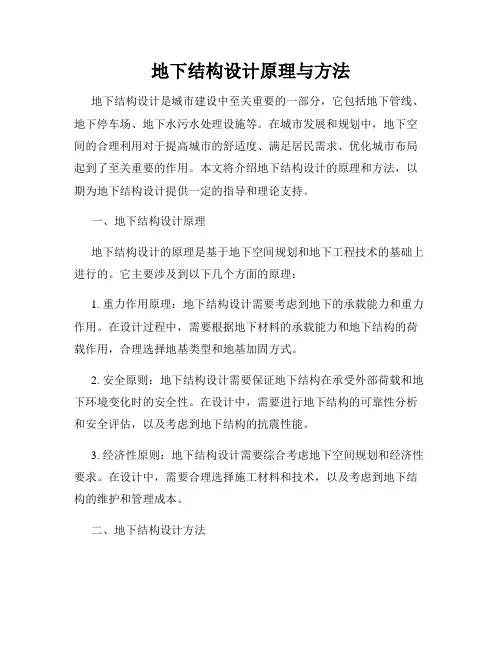 地下结构设计原理与方法

地下结构设计是城市建设中至关重要的一部分，它包括地下管线、地下停车场、地下水污水处理设施等。在城市发展和规划中，地下空间的合理利用对于提高城市的舒适度、满足居民需求、优化城市布局起到了至关重要的作用。本文将介绍地下结构设计的原理和方法，以期为地下结构设计提供一定的指导和理论支持。

一、地下结构设计原理

地下结构设计的原理是基于地下空间规划和地下工程技术的基础上进行的。它主要涉及到以下几个方面的原理：

1. 重力作用原理：地下结构设计需要考虑到地下的承载能力和重力作用。在设计过程中，需要根据地下材料的承载能力和地下结构的荷载作用，合理选择地基类型和地基加固方式。

2. 安全原则：地下结构设计需要保证地下结构在承受外部荷载和地下环境变化时的安全性。在设计中，需要进行地下结构的可靠性分析和安全评估，以及考虑到地下结构的抗震性能。

3. 经济性原则：地下结构设计需要综合考虑地下空间规划和经济性要求。在设计中，需要合理选择施工材料和技术，以及考虑到地下结构的维护和管理成本。

二、地下结构设计方法